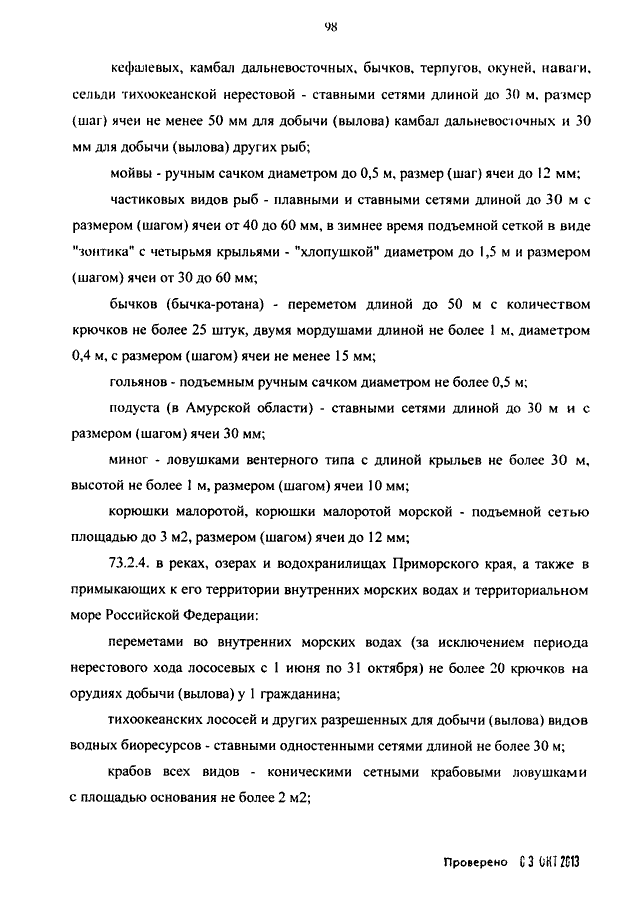 98

кефалевых, камбал дальневосточных, бычков, терпугов, окуней, наваги, сельди тихоокеанской нерестовой - ставными сетями длиной до 30 м, размер (шаг) ячеи не менее 50 мм для добычи (вылова) камбал дальневосточных и 30 мм для добычи (вылова) других рыб;

мойвы - ручным сачком диаметром до 0,5 м, размер (шаг) ячеи до 12 мм;

частиковых видов рыб - плавными и ставными сетями длиной до 30 м с размером (шагом) ячеи от 40 до 60 мм, в зимнее время подъемной сеткой в виде "зонтика" с четырьмя крыльями - "хлопушкой" диаметром до 1,5 м и размером (шагом) ячеи от 30 до 60 мм;

бычков (бычка-ротана) - переметом длиной до 50 м с количеством крючков не более 25 штук, двумя мордушами длиной не более 1 м, диаметром 0,4 м, с размером (шагом) ячеи не менее 15 мм;

гольянов - подъемным ручным сачком диаметром не более 0,5 м;

подуста (в Амурской области) - ставными сетями длиной до 30 м и с размером (шагом) ячеи 30 мм;

миног - ловушками вентерного типа с длиной крыльев не более 30 м, высотой не более 1 м, размером (шагом) ячеи 10 мм;

корюшки малоротой, корюшки малоротой морской - подъемной сетью площадью до 3 м2, размером (шагом) ячеи до 12 мм;

73.2.4. в реках, озерах и водохранилищах Приморского края, а также в примыкающих к его территории внутренних морских водах и территориальном море Российской Федерации:

переметами во внутренних морских водах (за исключением периода нерестового хода лососевых с 1 июня по 31 октября) не более 20 крючков на орудиях добычи (вылова) у 1 гражданина;

тихоокеанских лососей и других разрешенных для добычи (вылова) видов водных биоресурсов - ставными одностенными сетями длиной не более 30 м;

крабов всех видов - коническими сетными крабовыми ловушками с площадью основания не более 2 м2;

Проверено 03 ОКТ 2013